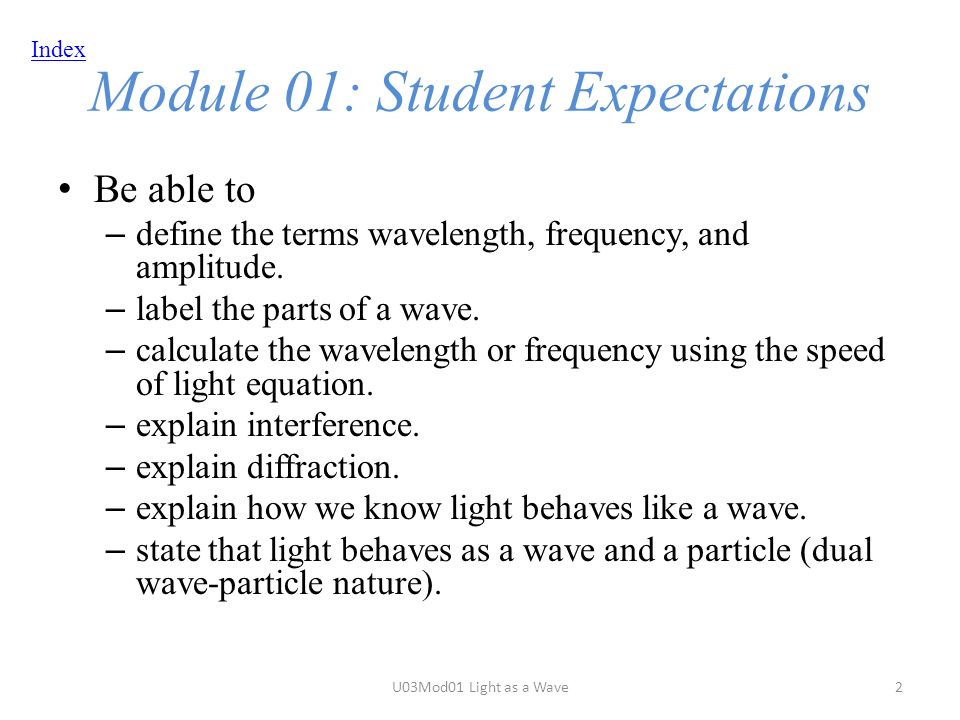 Index

Module 01: Student Expectations

• Be able to
– define the terms wavelength, frequency, and amplitude.
– label the parts of a wave.
– calculate the wavelength or frequency using the speed of light equation.
– explain interference.
– explain diffraction.
– explain how we know light behaves like a wave.
– state that light behaves as a wave and a particle (dual wave-particle nature).

U03Mod01 Light as a Wave

2